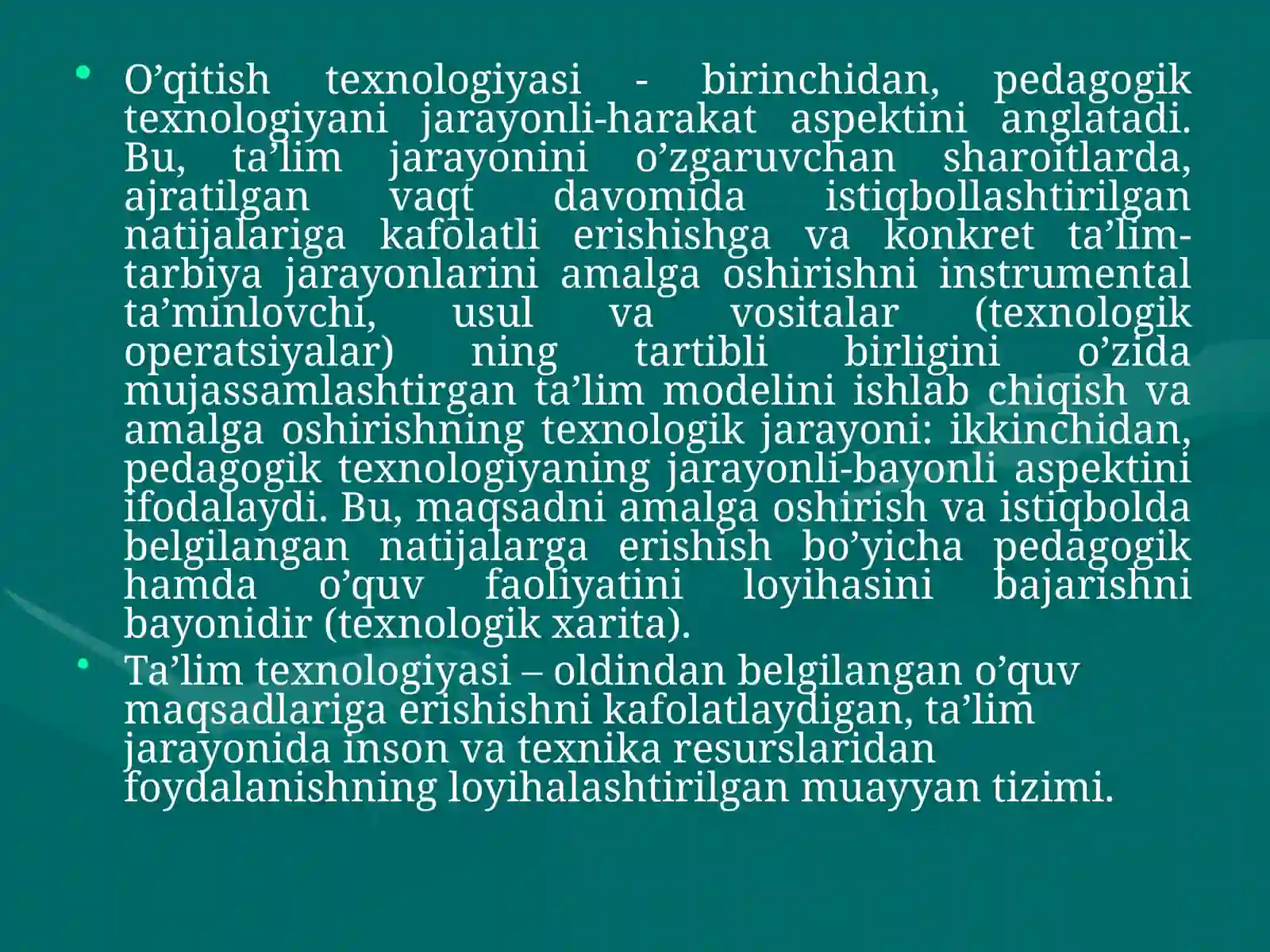 • O'qitish texnologiyasi - birinchidan, pedagogik texnologiyani jarayonli-harakat aspektini anglatadi. Bu, ta'lim jarayonini o'zgaruvchan sharoitlarda, ajratilgan vaqt davomida istiqbollashtirilgan natijalariga kafolatli erishishga va konkret ta'lim-tarbiya jarayonlarini amalga oshirishni instrumental ta'minlovchi, usul va vositalar (texnologik operatsiyalar) ning tartibli birligini o'zida mujassamlashtirgan ta'lim modelini ishlab chiqish va amalga oshirishning texnologik jarayoni: ikkinchidan, pedagogik texnologiyaning jarayonli-bayonli aspektini ifodalaydi. Bu, maqsadni amalga oshirish va istiqbolda belgilangan natijalarga erishish bo'yicha pedagogik hamda o'quv faoliyatini loyihasini bajarishni bayonidir (texnologik xarita).

• Ta'lim texnologiyasi – oldindan belgilangan o'quv maqsadlariga erishishni kafolatlaydigan, ta'lim jarayonida inson va texnika resurslaridan foydalanishning loyihalashtirilgan muayyan tizimi.